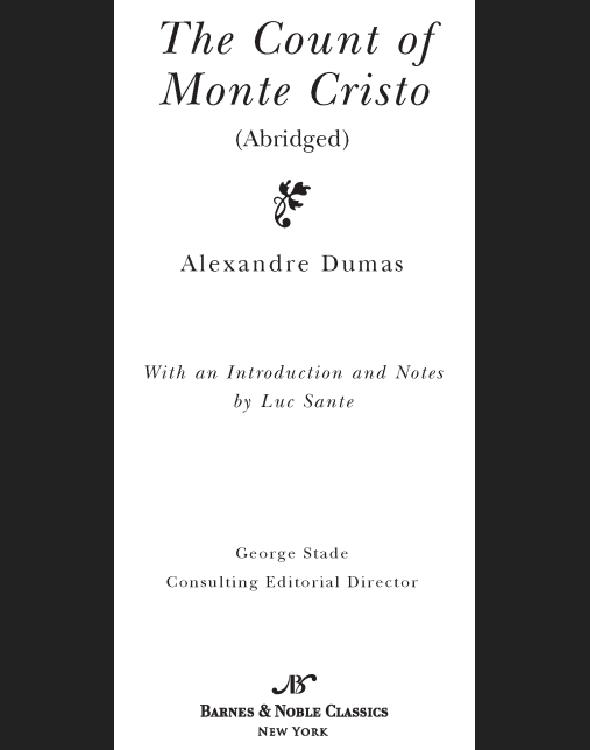 The Count of Monte Cristo

(Abridged)

Alexandre Dumas

With an Introduction and Notes by Luc Sante

George Stade
Consulting Editorial Director

BARNES & NOBLE CLASSICS
NEW YORK